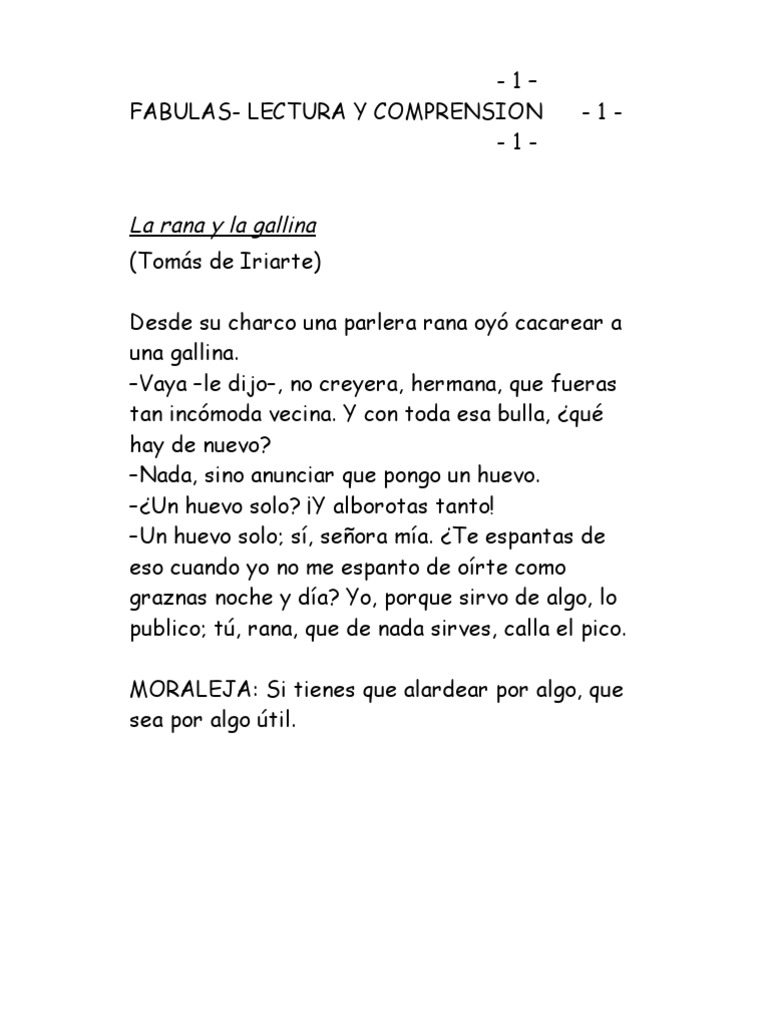 - 1 –
FABULAS- LECTURA Y COMPRENSION - 1 -
- 1 -

La rana y la gallina
(Tomás de Iriarte)

Desde su charco una parlera rana oyó cacarear a una gallina.
–Vaya –le dijo–, no creyera, hermana, que fueras tan incómoda vecina. Y con toda esa bulla, ¿qué hay de nuevo?
–Nada, sino anunciar que pongo un huevo.
–¿Un huevo solo? ¡Y alborotas tanto!
–Un huevo solo; sí, señora mía. ¿Te espantas de eso cuando yo no me espanto de oírte como graznas noche y día? Yo, porque sirvo de algo, lo publico; tú, rana, que de nada sirves, calla el pico.

MORALEJA: Si tienes que alardear por algo, que sea por algo útil.